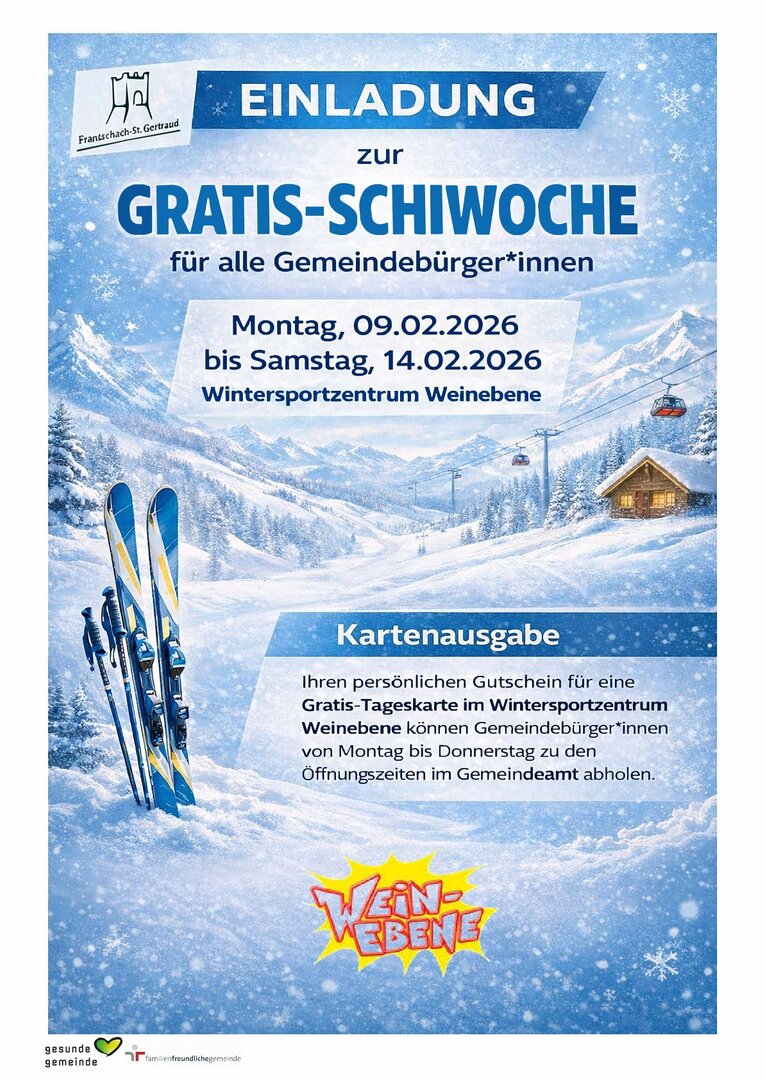 Frantschach-St. Gertraud

EINLADUNG

zur

GRATIS-SCHIWOCHE

für alle Gemeindebürger*innen

Montag, 09.02.2026
bis Samstag, 14.02.2026
Wintersportzentrum Weinebene

Kartenausgabe

Ihren persönlichen Gutschein für eine Gratis-Tageskarte im Wintersportzentrum Weinebene können Gemeindebürger*innen von Montag bis Donnerstag zu den Öffnungszeiten im Gemeindeamt abholen.

WEIN-EBENE

gesunde gemeinde

familienfreundlichegemeinde